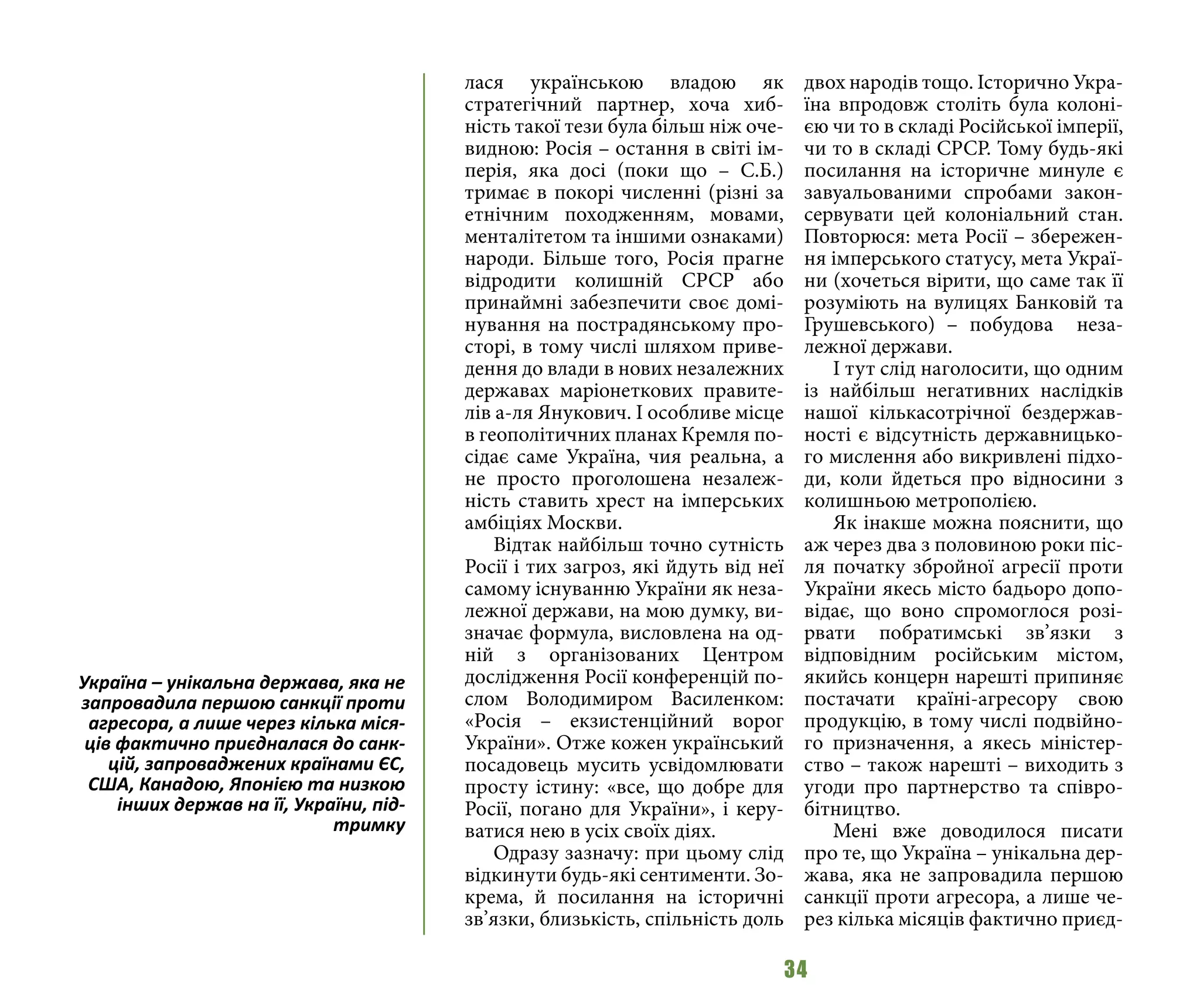 Україна – унікальна держава, яка не запровадила першою санкції проти агресора, а лише через кілька місяців фактично приєдналася до санкцій, запроваджених країнами ЄС, США, Канадою, Японією та низкою інших держав на її, України, підтримку

лася українською владою як стратегічний партнер, хоча хибність такої тези була більш ніж очевидною: Росія – остання в світі імперія, яка досі (поки що – С.Б.) тримає в покорі численні (різні за етнічним походженням, мовами, менталітетом та іншими ознаками) народи. Більше того, Росія прагне відродити колишній СРСР або принаймні забезпечити своє домінування на пострадянському просторі, в тому числі шляхом приведення до влади в нових незалежних державах маріонеткових правителів а-ля Янукович. І особливе місце в геополітичних планах Кремля посідає саме Україна, чия реальна, а не просто проголошена незалежність ставить хрест на імперських амбіціях Москви.

Відтак найбільш точно сутність Росії і тих загроз, які йдуть від неї самому існуванню України як незалежної держави, на мою думку, визначає формула, висловлена на одній з організованих Центром дослідження Росії конференцій послом Володимиром Василенком: «Росія – екзистенційний ворог України». Отже кожен український посадовець мусить усвідомлювати просту істину: «все, що добре для Росії, погано для України», і керуватися нею в усіх своїх діях.

Одразу зазначу: при цьому слід відкинути будь-які сентименти. Зокрема, й посилання на історичні зв’язки, близькість, спільність доль двох народів тощо. Історично Україна впродовж століть була колонією чи то в складі Російської імперії, чи то в складі СРСР. Тому будь-які посилання на історичне минуле є завуальованими спробами законсервувати цей колоніальний стан. Повторюся: мета Росії – збереження імперського статусу, мета України (хочеться вірити, що саме так її розуміють на вулицях Банковій та Грушевського) – побудова незалежної держави.

І тут слід наголосити, що одним із найбільш негативних наслідків нашої кількасотрічної бездержавності є відсутність державницького мислення або викривлені підходи, коли йдеться про відносини з колишньою метрополією.

Як інакше можна пояснити, що аж через два з половиною роки після початку збройної агресії проти України якесь місто бадьоро доповідає, що воно спромоглося розірвати побратимські зв’язки з відповідним російським містом, якийсь концерн нарешті припиняє постачати країні-агресору свою продукцію, в тому числі подвійного призначення, а якесь міністерство – також нарешті – виходить з угоди про партнерство та співробітництво.

Мені вже доводилося писати про те, що Україна – унікальна держава, яка не запровадила першою санкції проти агресора, а лише через кілька місяців фактично приєд-

34